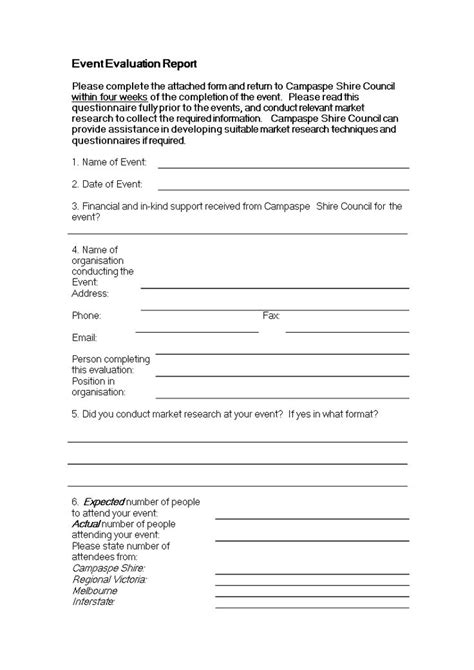 Event Evaluation Report

Please complete the attached form and return to Campaspe Shire Council within four weeks of the completion of the event. Please read this questionnaire fully prior to the events, and conduct relevant market research to collect the required information. Campaspe Shire Council can provide assistance in developing suitable market research techniques and questionnaires if required.

1. Name of Event:

2. Date of Event:

3. Financial and in-kind support received from Campaspe Shire Council for the event?

4. Name of organisation conducting the Event:
Address:

Phone:
Fax:

Email:

Person completing this evaluation:
Position in organisation:

5. Did you conduct market research at your event? If yes in what format?

6. Expected number of people to attend your event:
Actual number of people attending your event:
Please state number of attendees from:
Campaspe Shire:
Regional Victoria:
Melbourne
Interstate: